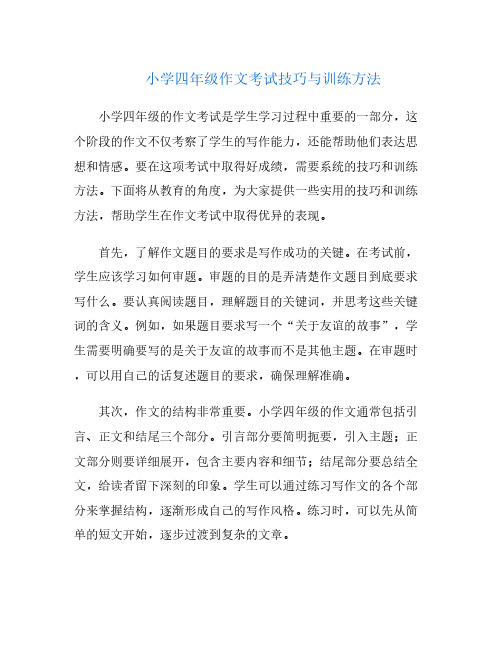 小学四年级作文考试技巧与训练方法

小学四年级的作文考试是学生学习过程中重要的一部分，这个阶段的作文不仅考察了学生的写作能力，还能帮助他们表达思想和情感。要在这项考试中取得好成绩，需要系统的技巧和训练方法。下面将从教育的角度，为大家提供一些实用的技巧和训练方法，帮助学生在作文考试中取得优异的表现。

首先，了解作文题目的要求是写作成功的关键。在考试前，学生应该学习如何审题。审题的目的是弄清楚作文题目到底要求写什么。要认真阅读题目，理解题目的关键词，并思考这些关键词的含义。例如，如果题目要求写一个“关于友谊的故事”，学生需要明确要写的是关于友谊的故事而不是其他主题。在审题时，可以用自己的话复述题目的要求，确保理解准确。

其次，作文的结构非常重要。小学四年级的作文通常包括引言、正文和结尾三个部分。引言部分要简明扼要，引入主题；正文部分则要详细展开，包含主要内容和细节；结尾部分要总结全文，给读者留下深刻的印象。学生可以通过练习写作文的各个部分来掌握结构，逐渐形成自己的写作风格。练习时，可以先从简单的短文开始，逐步过渡到复杂的文章。